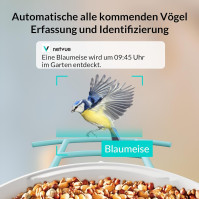 Automatische alle kommenden Vögel Erfassung und Identifizierung

netvue
Eine Blaumeise wird um 09:45 Uhr im Garten entdeckt.

Blaumeise